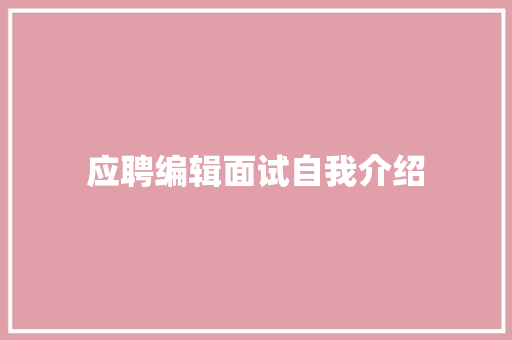 应聘编辑面试自我介绍